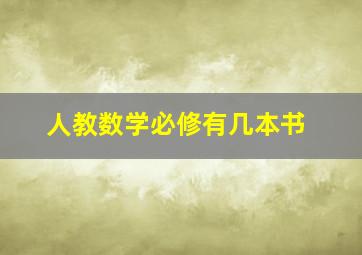 人教数学必修有几本书